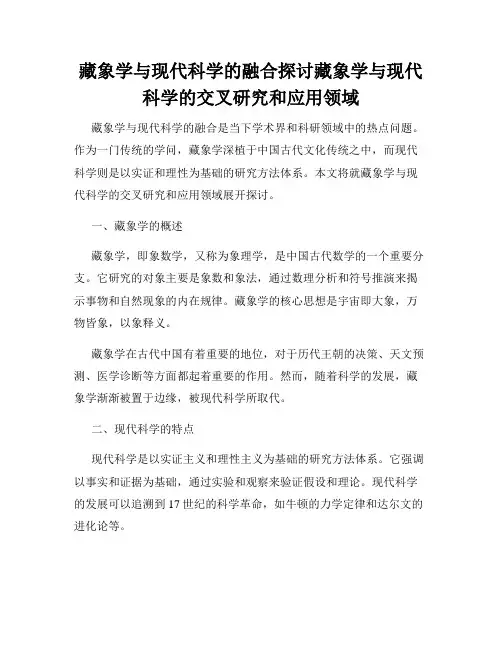 藏象学与现代科学的融合探讨藏象学与现代科学的交叉研究和应用领域

藏象学与现代科学的融合是当下学术界和科研领域中的热点问题。作为一门传统的学问，藏象学深植于中国古代文化传统之中，而现代科学则是以实证和理性为基础的研究方法体系。本文将就藏象学与现代科学的交叉研究和应用领域展开探讨。

一、藏象学的概述

藏象学，即象数学，又称为象理学，是中国古代数学的一个重要分支。它研究的对象主要是象数和象法，通过数理分析和符号推演来揭示事物和自然现象的内在规律。藏象学的核心思想是宇宙即大象，万物皆象，以象释义。

藏象学在古代中国有着重要的地位，对于历代王朝的决策、天文预测、医学诊断等方面都起着重要的作用。然而，随着科学的发展，藏象学渐渐被置于边缘，被现代科学所取代。

二、现代科学的特点

现代科学是以实证主义和理性主义为基础的研究方法体系。它强调以事实和证据为基础，通过实验和观察来验证假设和理论。现代科学的发展可以追溯到17世纪的科学革命，如牛顿的力学定律和达尔文的进化论等。